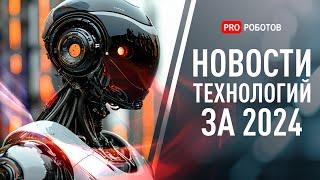 PRO РОБОТОВ

НОВОСТИ ТЕХНОЛОГИЙ ЗА 2024